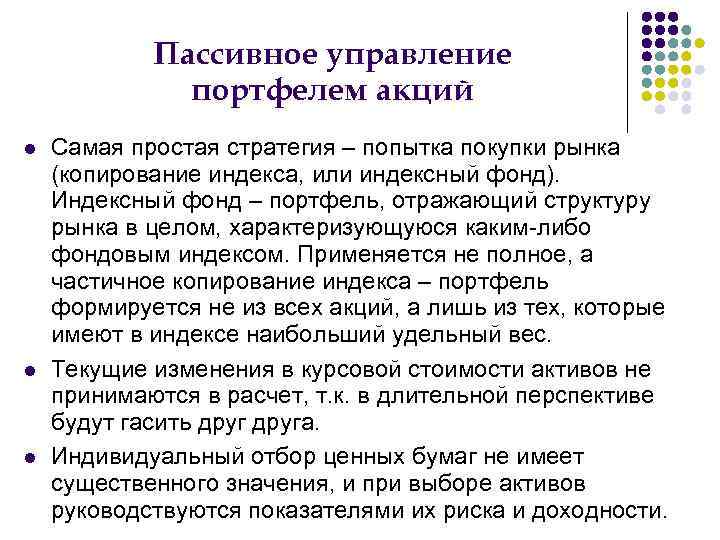 Пассивное управление портфелем акций

- Самая простая стратегия – попытка покупки рынка (копирование индекса, или индексный фонд). Индексный фонд – портфель, отражающий структуру рынка в целом, характеризующуюся каким-либо фондовым индексом. Применяется не полное, а частичное копирование индекса – портфель формируется не из всех акций, а лишь из тех, которые имеют в индексе наибольший удельный вес.
- Текущие изменения в курсовой стоимости активов не принимаются в расчет, т.к. в длительной перспективе будут гасить друг друга.
- Индивидуальный отбор ценных бумаг не имеет существенного значения, и при выборе активов руководствуются показателями их риска и доходности.